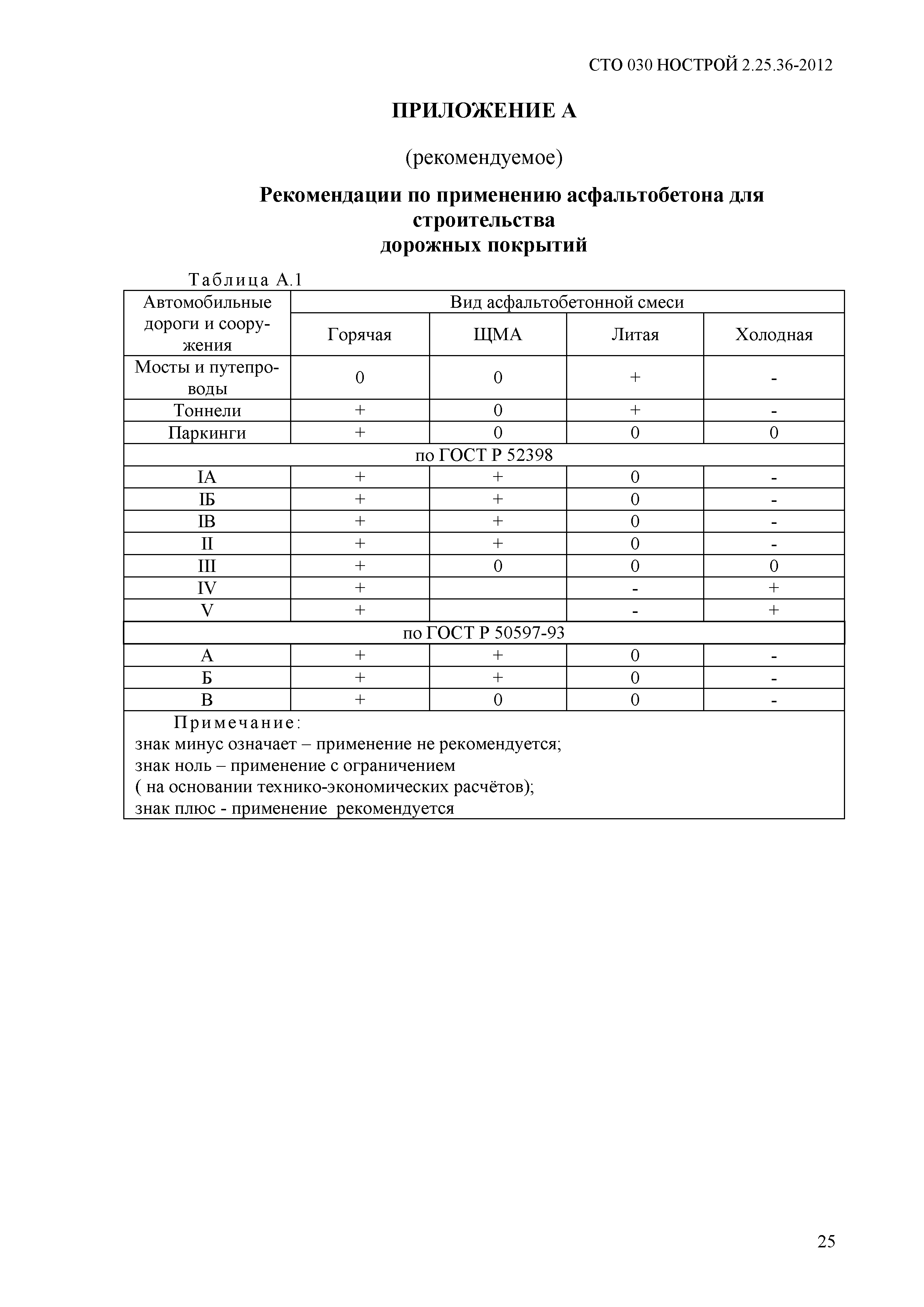 СТО 030 НОСТРОЙ 2.25.36-2012

ПРИЛОЖЕНИЕ А

(рекомендуемое)

Рекомендации по применению асфальтобетона для строительства дорожных покрытий

Таблица А.1

| Автомобильные дороги и сооружения | Вид асфальтобетонной смеси | | | |
|---|---|---|---|---|
| | Горячая | ЩМА | Литая | Холодная |
| Мосты и путепроводы | 0 | 0 | + | - |
| Тоннели | + | 0 | + | - |
| Паркинги | + | 0 | 0 | 0 |
| по ГОСТ Р 52398 | | | | |
| IА | + | + | 0 | - |
| IБ | + | + | 0 | - |
| IВ | + | + | 0 | - |
| II | + | + | 0 | - |
| III | + | 0 | 0 | 0 |
| IV | + | | - | + |
| V | + | | - | + |
| по ГОСТ Р 50597-93 | | | | |
| А | + | + | 0 | - |
| Б | + | + | 0 | - |
| В | + | 0 | 0 | - |

Примечание:
знак минус означает – применение не рекомендуется;
знак ноль – применение с ограничением
( на основании технико-экономических расчётов);
знак плюс - применение рекомендуется

25